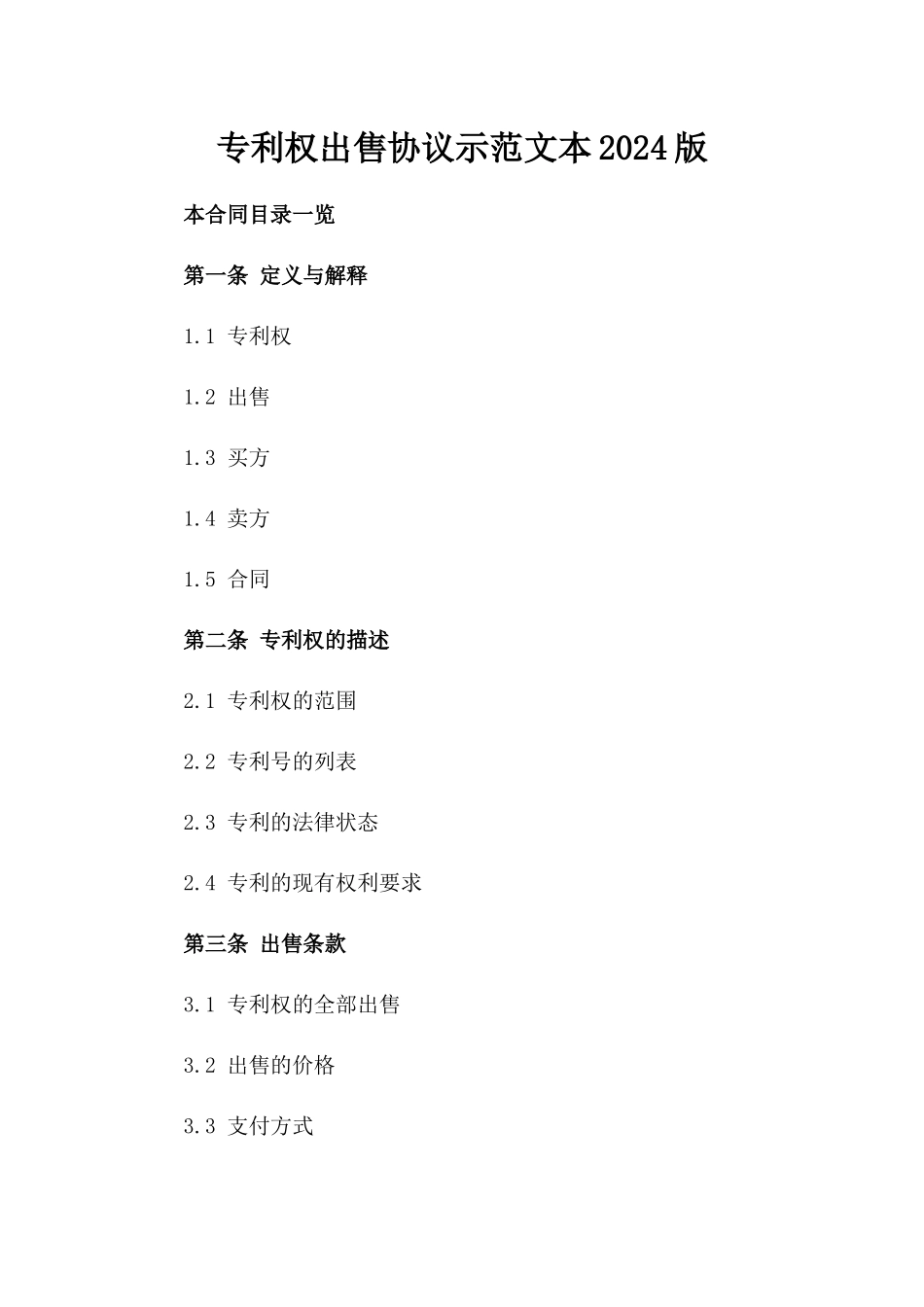 专利权出售协议示范文本2024版

本合同目录一览

第一条 定义与解释

1.1 专利权

1.2 出售

1.3 买方

1.4 卖方

1.5 合同

第二条 专利权的描述

2.1 专利权的范围

2.2 专利号的列表

2.3 专利的法律状态

2.4 专利的现有权利要求

第三条 出售条款

3.1 专利权的全部出售

3.2 出售的价格

3.3 支付方式